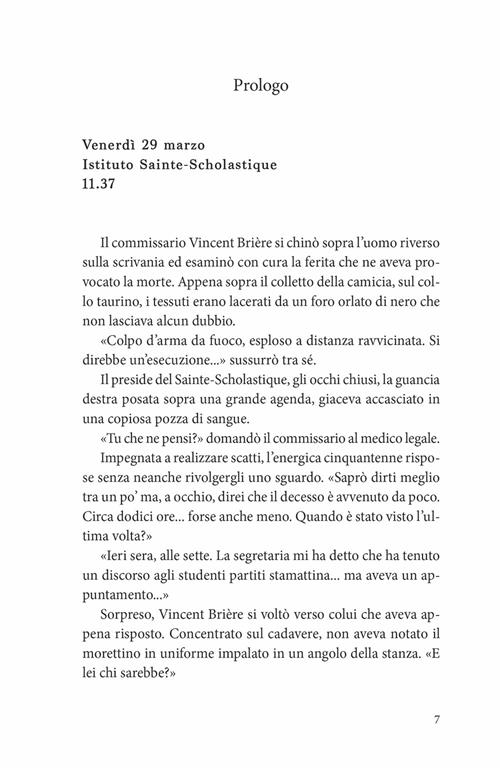 Prologo

Venerdì 29 marzo
Istituto Sainte-Scholastique
11.37

Il commissario Vincent Brière si chinò sopra l'uomo riverso sulla scrivania ed esaminò con cura la ferita che ne aveva provocato la morte. Appena sopra il colletto della camicia, sul collo taurino, i tessuti erano lacerati da un foro orlato di nero che non lasciava alcun dubbio.

«Colpo d'arma da fuoco, esploso a distanza ravvicinata. Si direbbe un'esecuzione...» sussurrò tra sé.

Il preside del Sainte-Scholastique, gli occhi chiusi, la guancia destra posata sopra una grande agenda, giaceva accasciato in una copiosa pozza di sangue.

«Tu che ne pensi?» domandò il commissario al medico legale.

Impegnata a realizzare scatti, l'energica cinquantenne rispose senza neanche rivolgergli uno sguardo. «Saprò dirti meglio tra un po' ma, a occhio, direi che il decesso è avvenuto da poco. Circa dodici ore... forse anche meno. Quando è stato visto l'ultima volta?»

«Ieri sera, alle sette. La segretaria mi ha detto che ha tenuto un discorso agli studenti partiti stamattina... ma aveva un appuntamento...»

Sorpreso, Vincent Brière si voltò verso colui che aveva appena risposto. Concentrato sul cadavere, non aveva notato il morettino in uniforme impalato in un angolo della stanza. «E lei chi sarebbe?»

7